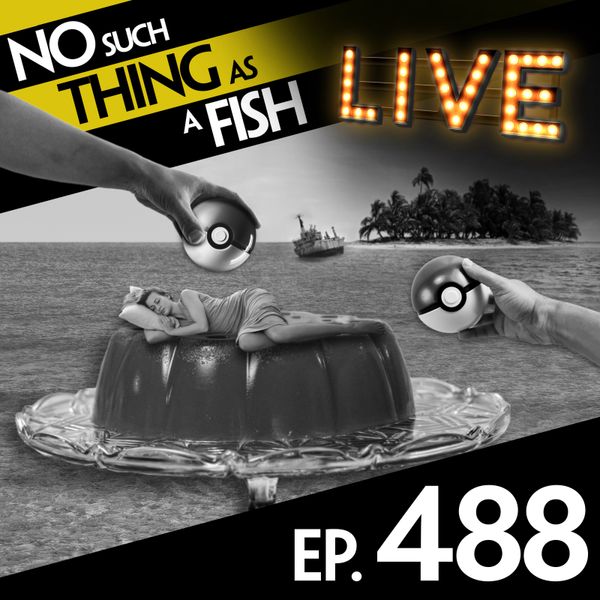 NO SUCH THING AS A FISH

LIVE

EP. 488